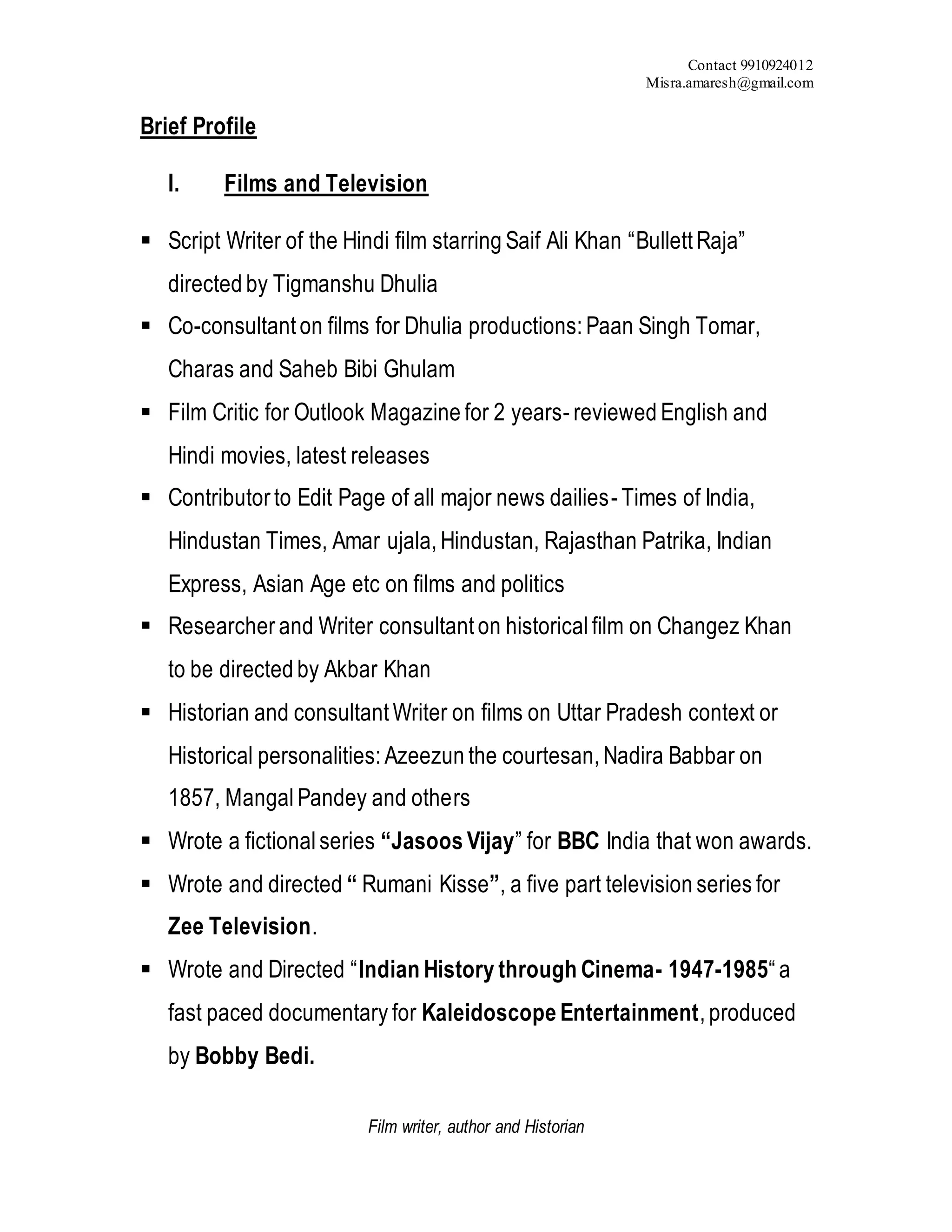 Contact 9910924012
Misra.amaresh@gmail.com

Brief Profile

I. Films and Television

▪ Script Writer of the Hindi film starring Saif Ali Khan “Bullett Raja” directed by Tigmanshu Dhulia
▪ Co-consultant on films for Dhulia productions: Paan Singh Tomar, Charas and Saheb Bibi Ghulam
▪ Film Critic for Outlook Magazine for 2 years- reviewed English and Hindi movies, latest releases
▪ Contributor to Edit Page of all major news dailies- Times of India, Hindustan Times, Amar ujala, Hindustan, Rajasthan Patrika, Indian Express, Asian Age etc on films and politics
▪ Researcher and Writer consultant on historical film on Changez Khan to be directed by Akbar Khan
▪ Historian and consultant Writer on films on Uttar Pradesh context or Historical personalities: Azeezun the courtesan, Nadira Babbar on 1857, Mangal Pandey and others
▪ Wrote a fictional series “Jasoos Vijay” for BBC India that won awards.
▪ Wrote and directed “ Rumani Kisse”, a five part television series for Zee Television.
▪ Wrote and Directed “Indian History through Cinema- 1947-1985“ a fast paced documentary for Kaleidoscope Entertainment, produced by Bobby Bedi.

Film writer, author and Historian